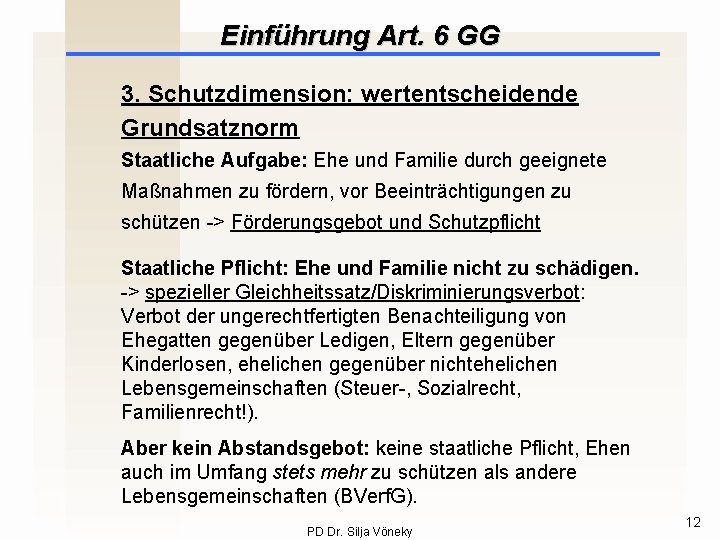 Einführung Art. 6 GG

3. Schutzdimension: wertentscheidende Grundsatznorm

Staatliche Aufgabe: Ehe und Familie durch geeignete Maßnahmen zu fördern, vor Beeinträchtigungen zu schützen -> Förderungsgebot und Schutzpflicht

Staatliche Pflicht: Ehe und Familie nicht zu schädigen.
-> spezieller Gleichheitssatz/Diskriminierungsverbot: Verbot der ungerechtfertigten Benachteiligung von Ehegatten gegenüber Ledigen, Eltern gegenüber Kinderlosen, ehelichen gegenüber nichtehelichen Lebensgemeinschaften (Steuer-, Sozialrecht, Familienrecht!).

Aber kein Abstandsgebot: keine staatliche Pflicht, Ehen auch im Umfang stets mehr zu schützen als andere Lebensgemeinschaften (BVerfG).

PD Dr. Silja Vöneky

12